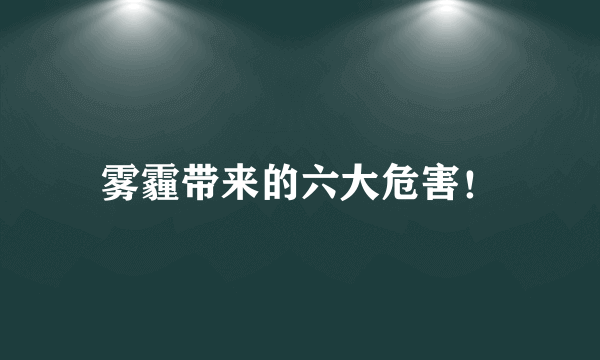 雾霾带来的六大危害!